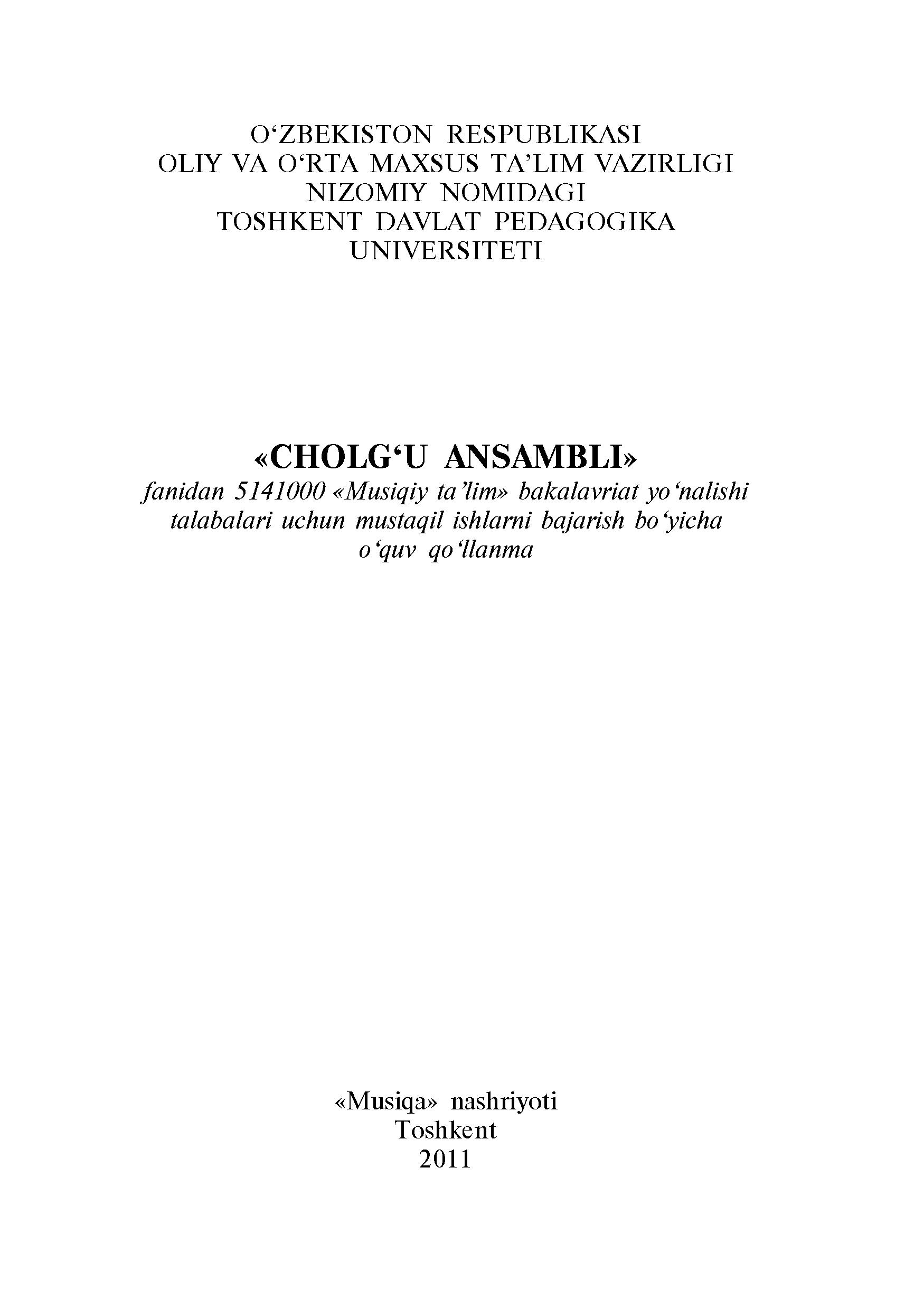 O‘ZBEKISTON RESPUBLIKASI
OLIY VA O‘RTA MAXSUS TA’LIM VAZIRLIGI
NIZOMIY NOMIDAGI
TOSHKENT DAVLAT PEDAGOGIKA
UNIVERSITETI

«CHOLG‘U ANSAMBLI»
fanidan 5141000 «Musiqiy ta’lim» bakalavriat yo‘nalishi talabalari uchun mustaqil ishlarni bajarish bo‘yicha o‘quv qo‘llanma

«Musiqa» nashriyoti
Toshkent
2011